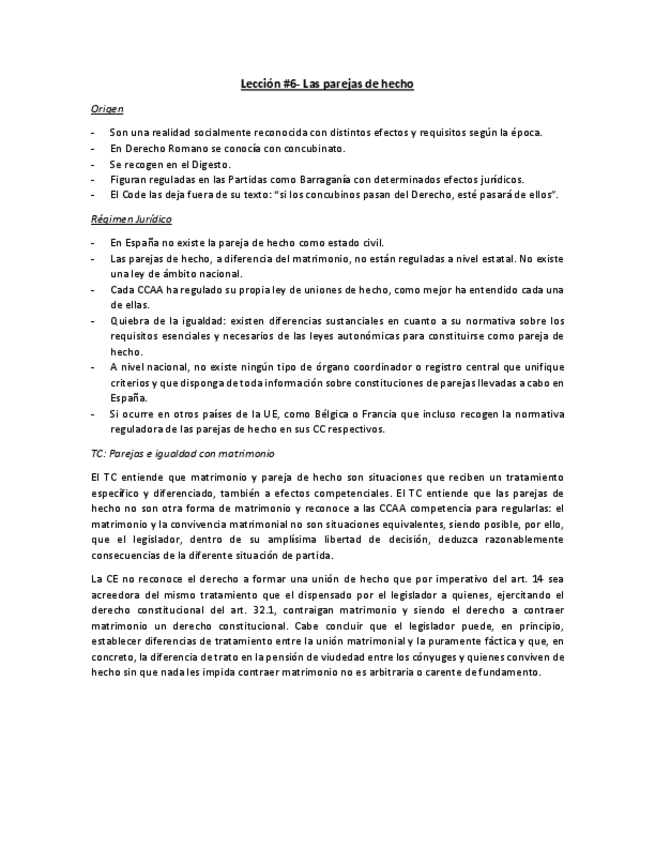 Lección #6- Las parejas de hecho

Origen

- Son una realidad socialmente reconocida con distintos efectos y requisitos según la época.
- En Derecho Romano se conocía con concubinato.
- Se recogen en el Digesto.
- Figuran reguladas en las Partidas como Barraganía con determinados efectos jurídicos.
- El Code las deja fuera de su texto: "si los concubinos pasan del Derecho, esté pasará de ellos".

Régimen Jurídico

- En España no existe la pareja de hecho como estado civil.
- Las parejas de hecho, a diferencia del matrimonio, no están reguladas a nivel estatal. No existe una ley de ámbito nacional.
- Cada CCAA ha regulado su propia ley de uniones de hecho, como mejor ha entendido cada una de ellas.
- Quiebra de la igualdad: existen diferencias sustanciales en cuanto a su normativa sobre los requisitos esenciales y necesarios de las leyes autonómicas para constituirse como pareja de hecho.
- A nivel nacional, no existe ningún tipo de órgano coordinador o registro central que unifique criterios y que disponga de toda información sobre constituciones de parejas llevadas a cabo en España.
- Si ocurre en otros países de la UE, como Bélgica o Francia que incluso recogen la normativa reguladora de las parejas de hecho en sus CC respectivos.

TC: Parejas e igualdad con matrimonio

El TC entiende que matrimonio y pareja de hecho son situaciones que reciben un tratamiento específico y diferenciado, también a efectos competenciales. El TC entiende que las parejas de hecho no son otra forma de matrimonio y reconoce a las CCAA competencia para regularlas: el matrimonio y la convivencia matrimonial no son situaciones equivalentes, siendo posible, por ello, que el legislador, dentro de su amplísima libertad de decisión, deduzca razonablemente consecuencias de la diferente situación de partida.

La CE no reconoce el derecho a formar una unión de hecho que por imperativo del art. 14 sea acreedora del mismo tratamiento que el dispensado por el legislador a quienes, ejercitando el derecho constitucional del art. 32.1, contraigan matrimonio y siendo el derecho a contraer matrimonio un derecho constitucional. Cabe concluir que el legislador puede, en principio, establecer diferencias de tratamiento entre la unión matrimonial y la puramente fáctica y que, en concreto, la diferencia de trato en la pensión de viudedad entre los cónyuges y quienes conviven de hecho sin que nada les impida contraer matrimonio no es arbitraria o carente de fundamento.